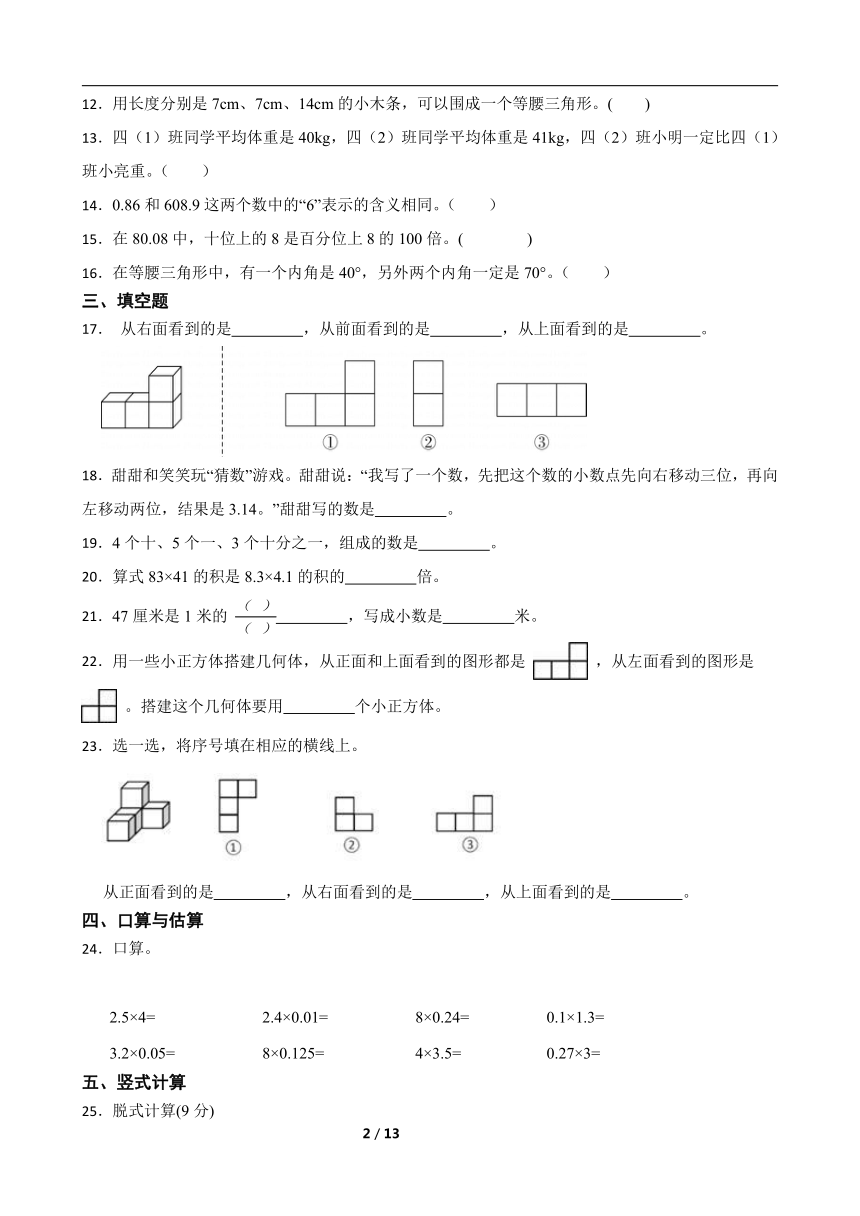 12．用长度分别是 7cm、7cm、14cm 的小木条，可以围成一个等腰三角形。(　　)

13．四（1）班同学平均体重是 40kg，四（2）班同学平均体重是 41kg，四（2）班小明一定比四（1）班小亮重。(　　)

14．0.86 和 608.9 这两个数中的“6”表示的含义相同。(　　)

15．在 80.08 中，十位上的 8 是百分位上 8 的 100 倍。(　　)

16．在等腰三角形中，有一个内角是 40°，另外两个内角一定是 70°。(　　)

三、填空题

17． 从右面看到的是\_\_\_\_\_\_\_\_\_，从前面看到的是\_\_\_\_\_\_\_\_\_，从上面看到的是\_\_\_\_\_\_\_\_\_。

①　②　③

18．甜甜和笑笑玩“猜数”游戏。甜甜说：“我写了一个数，先把这个数的小数点先向右移动三位，再向左移动两位，结果是 3.14。”甜甜写的数是\_\_\_\_\_\_\_\_\_。

19．4 个十、5 个一、3 个十分之一，组成的数是\_\_\_\_\_\_\_\_\_。

20．算式 83×41 的积是 8.3×4.1 的积的\_\_\_\_\_\_\_\_\_倍。

21．47 厘米是 1 米的 $\frac{(\ )}{(\ )}$\_\_\_\_\_\_\_\_\_，写成小数是\_\_\_\_\_\_\_\_\_米。

22．用一些小正方体搭建几何体，从正面和上面看到的图形都是 ，从左面看到的图形是 。搭建这个几何体要用\_\_\_\_\_\_\_\_\_个小正方体。

23．选一选，将序号填在相应的横线上。

①　②　③

从正面看到的是\_\_\_\_\_\_\_\_\_，从右面看到的是\_\_\_\_\_\_\_\_\_，从上面看到的是\_\_\_\_\_\_\_\_\_。

四、口算与估算

24．口算。

2.5×4=　　2.4×0.01=　　8×0.24=　　0.1×1.3=

3.2×0.05=　　8×0.125=　　4×3.5=　　0.27×3=

五、竖式计算

25．脱式计算(9 分)

2 / 13